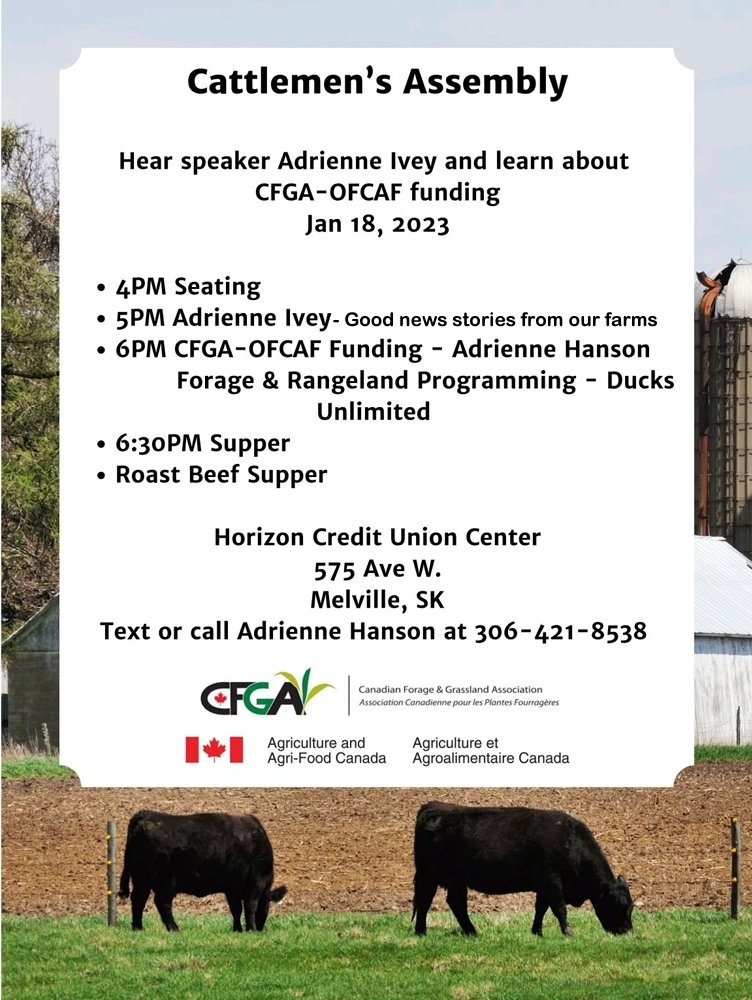 Cattlemen's Assembly

Hear speaker Adrienne Ivey and learn about CFGA-OFCAF funding
Jan 18, 2023

• 4PM Seating
• 5PM Adrienne Ivey- Good news stories from our farms
• 6PM CFGA-OFCAF Funding - Adrienne Hanson
Forage & Rangeland Programming - Ducks Unlimited
• 6:30PM Supper
• Roast Beef Supper

Horizon Credit Union Center
575 Ave W.
Melville, SK
Text or call Adrienne Hanson at 306-421-8538

CFGA
Canadian Forage & Grassland Association
Association Canadienne pour les Plantes Fourragères

Agriculture and Agri-Food Canada
Agriculture et Agroalimentaire Canada